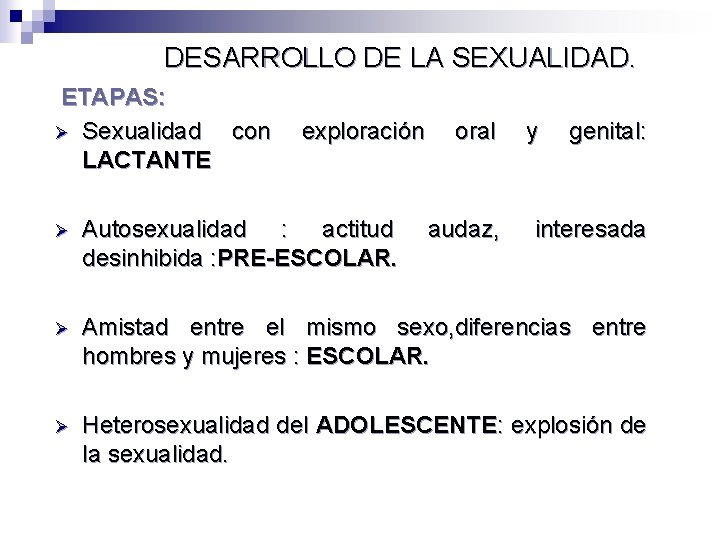 DESARROLLO DE LA SEXUALIDAD.

ETAPAS:

➢ Sexualidad con exploración oral y genital: LACTANTE

➢ Autosexualidad : actitud audaz, interesada desinhibida :PRE-ESCOLAR.

➢ Amistad entre el mismo sexo,diferencias entre hombres y mujeres : ESCOLAR.

➢ Heterosexualidad del ADOLESCENTE: explosión de la sexualidad.